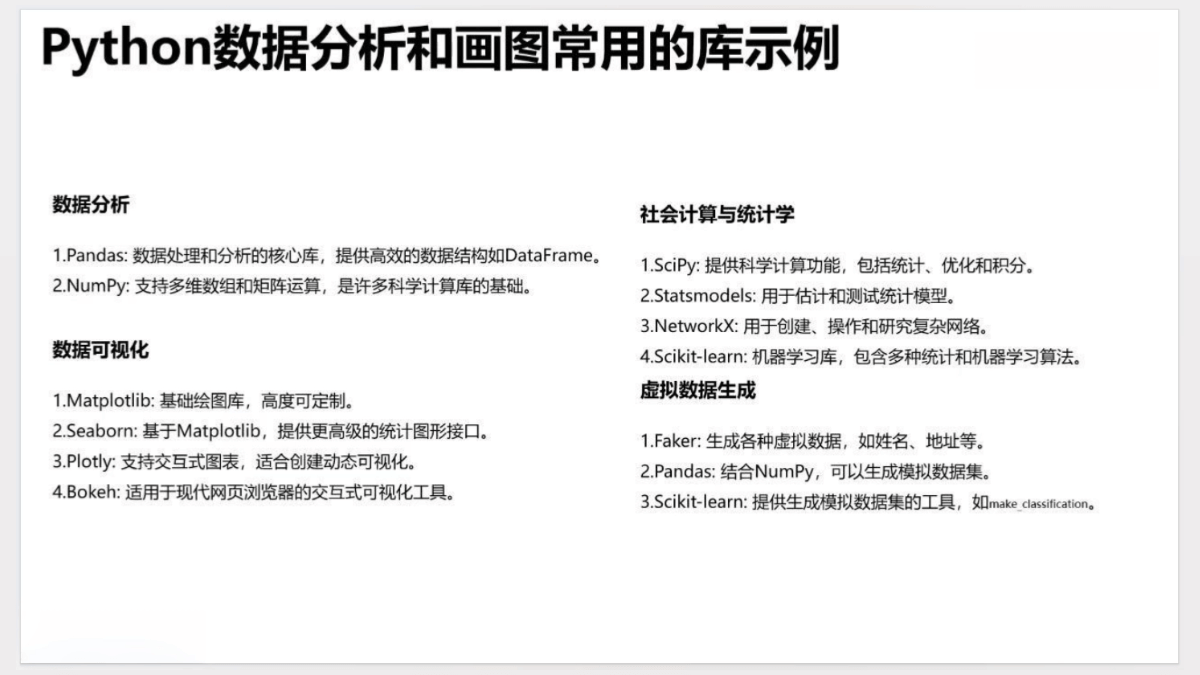 Python数据分析和画图常用的库示例

数据分析

1.Pandas: 数据处理和分析的核心库，提供高效的数据结构如DataFrame。
2.NumPy: 支持多维数组和矩阵运算，是许多科学计算库的基础。

数据可视化

1.Matplotlib: 基础绘图库，高度可定制。
2.Seaborn: 基于Matplotlib，提供更高级的统计图形接口。
3.Plotly: 支持交互式图表，适合创建动态可视化。
4.Bokeh: 适用于现代网页浏览器的交互式可视化工具。

社会计算与统计学

1.SciPy: 提供科学计算功能，包括统计、优化和积分。
2.Statsmodels: 用于估计和测试统计模型。
3.NetworkX: 用于创建、操作和研究复杂网络。
4.Scikit-learn: 机器学习库，包含多种统计和机器学习算法。

虚拟数据生成

1.Faker: 生成各种虚拟数据，如姓名、地址等。
2.Pandas: 结合NumPy，可以生成模拟数据集。
3.Scikit-learn: 提供生成模拟数据集的工具，如make_classification。